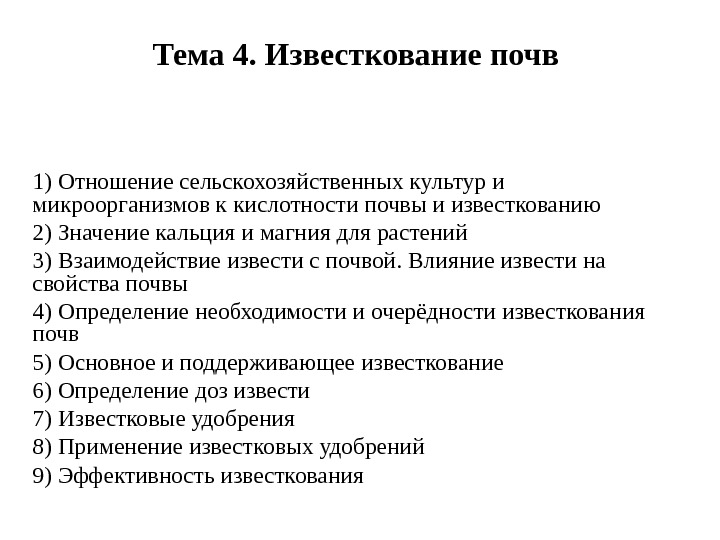 Тема 4. Известкование почв

1) Отношение сельскохозяйственных культур и микроорганизмов к кислотности почвы и известкованию
2) Значение кальция и магния для растений
3) Взаимодействие извести с почвой. Влияние извести на свойства почвы
4) Определение необходимости и очерёдности известкования почв
5) Основное и поддерживающее известкование
6) Определение доз извести
7) Известковые удобрения
8) Применение известковых удобрений
9) Эффективность известкования